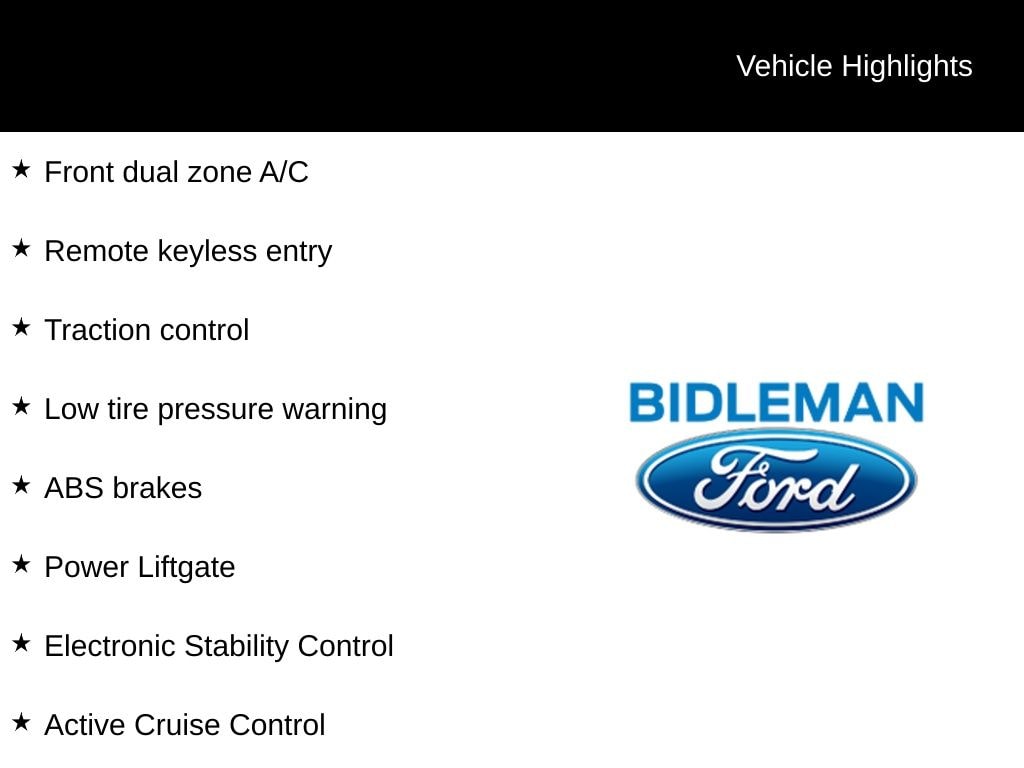 Vehicle Highlights

★ Front dual zone A/C

★ Remote keyless entry

★ Traction control

★ Low tire pressure warning

★ ABS brakes

★ Power Liftgate

★ Electronic Stability Control

★ Active Cruise Control

BIDLEMAN

Ford